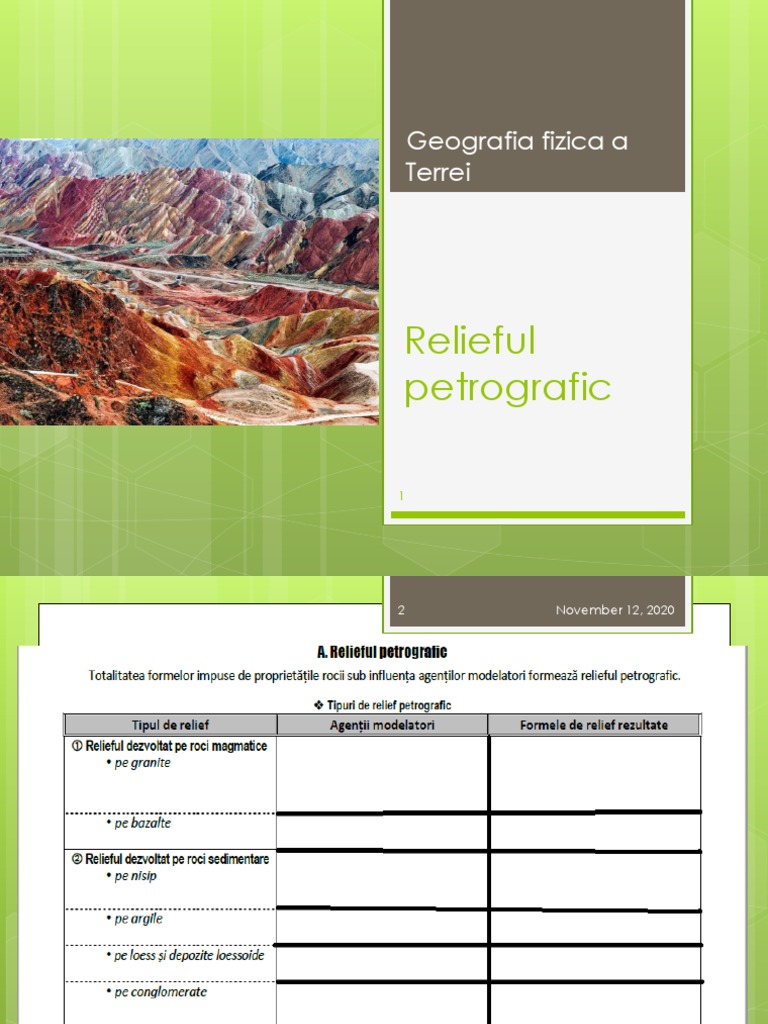 Geografia fizica a Terrei

Relieful petrografic

1

2

November 12, 2020

A. Relieful petrografic

Totalitatea formelor impuse de proprietățile rocii sub influența agenților modelatori formează relieful petrografic.

❖ Tipuri de relief petrografic

| Tipul de relief | Agenții modelatori | Formele de relief rezultate |
|---|---|---|
| ① Relieful dezvoltat pe roci magmatice • pe granite | | |
| • pe bazalte | | |
| ② Relieful dezvoltat pe roci sedimentare • pe nisip | | |
| • pe argile | | |
| • pe loess și depozite loessoide | | |
| • pe conglomerate | | |